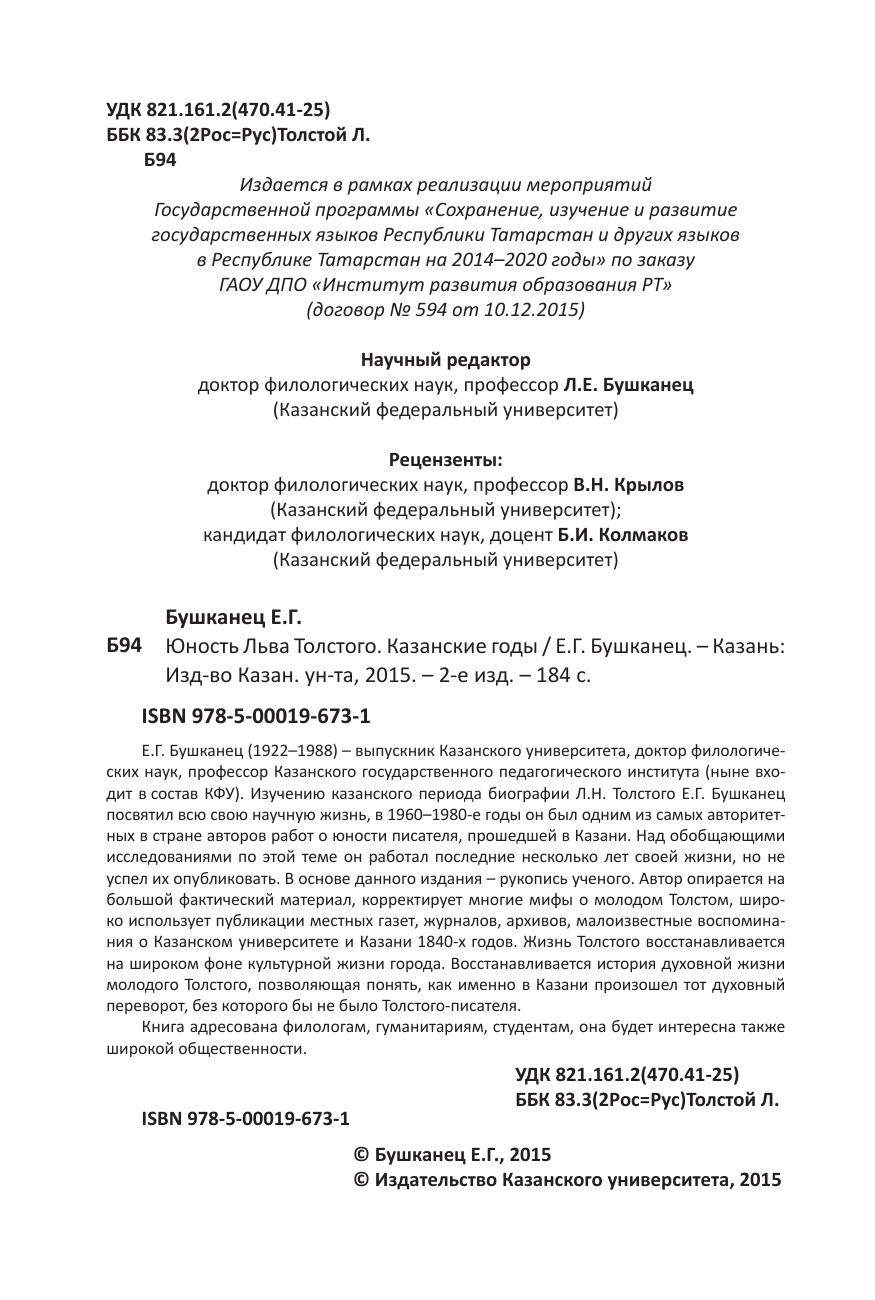 УДК 821.161.2(470.41-25)
ББК 83.3(2Рос=Рус)Толстой Л.
Б94

Издается в рамках реализации мероприятий Государственной программы «Сохранение, изучение и развитие государственных языков Республики Татарстан и других языков в Республике Татарстан на 2014–2020 годы» по заказу ГАОУ ДПО «Институт развития образования РТ» (договор № 594 от 10.12.2015)

Научный редактор
доктор филологических наук, профессор Л.Е. Бушканец
(Казанский федеральный университет)

Рецензенты:
доктор филологических наук, профессор В.Н. Крылов
(Казанский федеральный университет);
кандидат филологических наук, доцент Б.И. Колмаков
(Казанский федеральный университет)

Бушканец Е.Г.
Б94 Юность Льва Толстого. Казанские годы / Е.Г. Бушканец. – Казань: Изд-во Казан. ун-та, 2015. – 2-е изд. – 184 с.

ISBN 978-5-00019-673-1

Е.Г. Бушканец (1922–1988) – выпускник Казанского университета, доктор филологических наук, профессор Казанского государственного педагогического института (ныне входит в состав КФУ). Изучению казанского периода биографии Л.Н. Толстого Е.Г. Бушканец посвятил всю свою научную жизнь, в 1960–1980-е годы он был одним из самых авторитетных в стране авторов работ о юности писателя, прошедшей в Казани. Над обобщающими исследованиями по этой теме он работал последние несколько лет своей жизни, но не успел их опубликовать. В основе данного издания – рукопись ученого. Автор опирается на большой фактический материал, корректирует многие мифы о молодом Толстом, широко использует публикации местных газет, журналов, архивов, малоизвестные воспоминания о Казанском университете и Казани 1840-х годов. Жизнь Толстого восстанавливается на широком фоне культурной жизни города. Восстанавливается история духовной жизни молодого Толстого, позволяющая понять, как именно в Казани произошел тот духовный переворот, без которого бы не было Толстого-писателя.

Книга адресована филологам, гуманитариям, студентам, она будет интересна также широкой общественности.

УДК 821.161.2(470.41-25)
ББК 83.3(2Рос=Рус)Толстой Л.

ISBN 978-5-00019-673-1

© Бушканец Е.Г., 2015
© Издательство Казанского университета, 2015